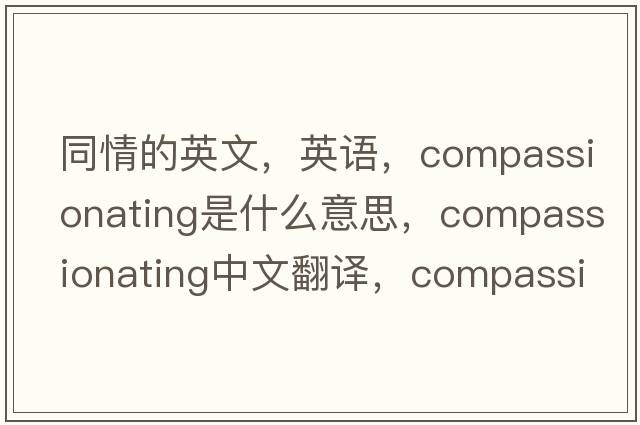 同情的英文，英语，compassionating是什么意思，compassionating中文翻译，compassi